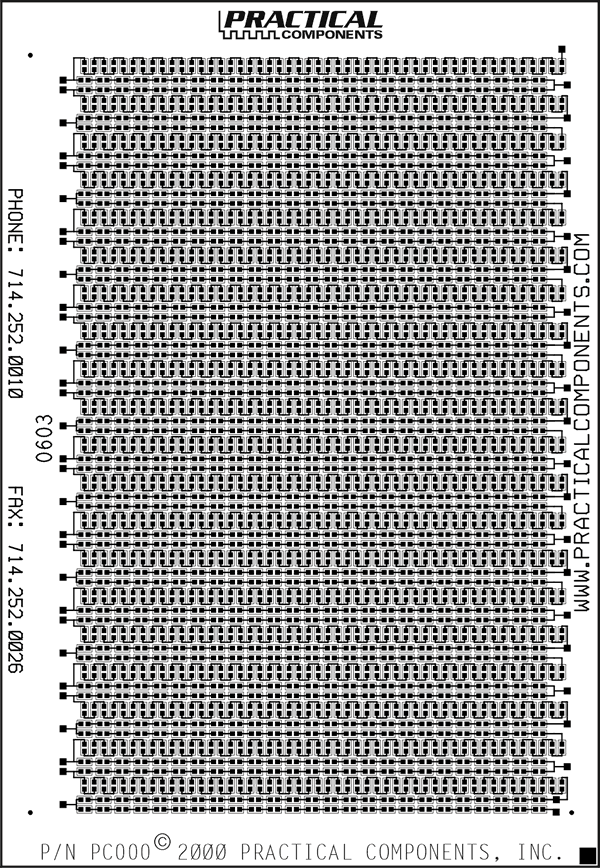 PRACTICAL COMPONENTS

PHONE: 714.252.0010

0603

FAX: 714.252.0026

WWW.PRACTICALCOMPONENTS.COM

P/N PC000 © 2000 PRACTICAL COMPONENTS, INC.